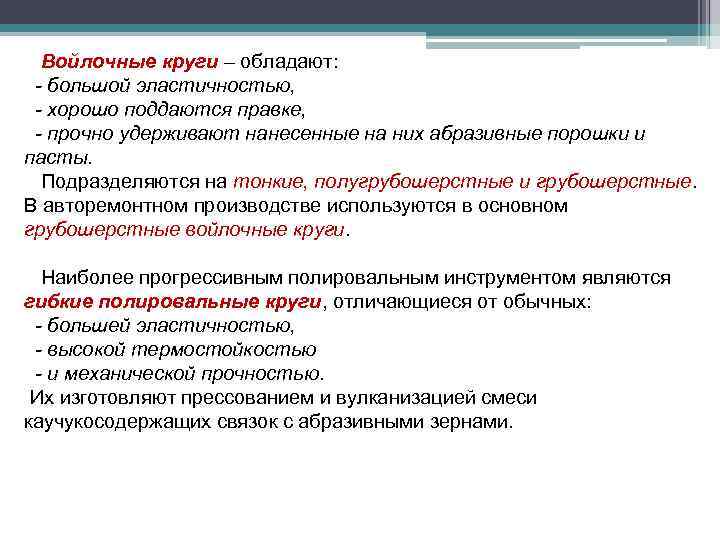 Войлочные круги – обладают:
- большой эластичностью,
- хорошо поддаются правке,
- прочно удерживают нанесенные на них абразивные порошки и пасты.

Подразделяются на тонкие, полугрубошерстные и грубошерстные. В авторемонтном производстве используются в основном грубошерстные войлочные круги.

Наиболее прогрессивным полировальным инструментом являются гибкие полировальные круги, отличающиеся от обычных:
- большей эластичностью,
- высокой термостойкостью
- и механической прочностью.
Их изготовляют прессованием и вулканизацией смеси каучукосодержащих связок с абразивными зернами.